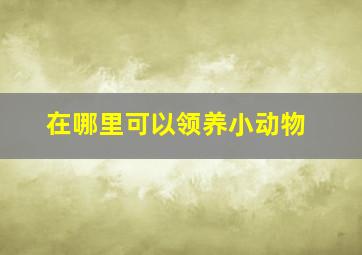 在哪里可以领养小动物